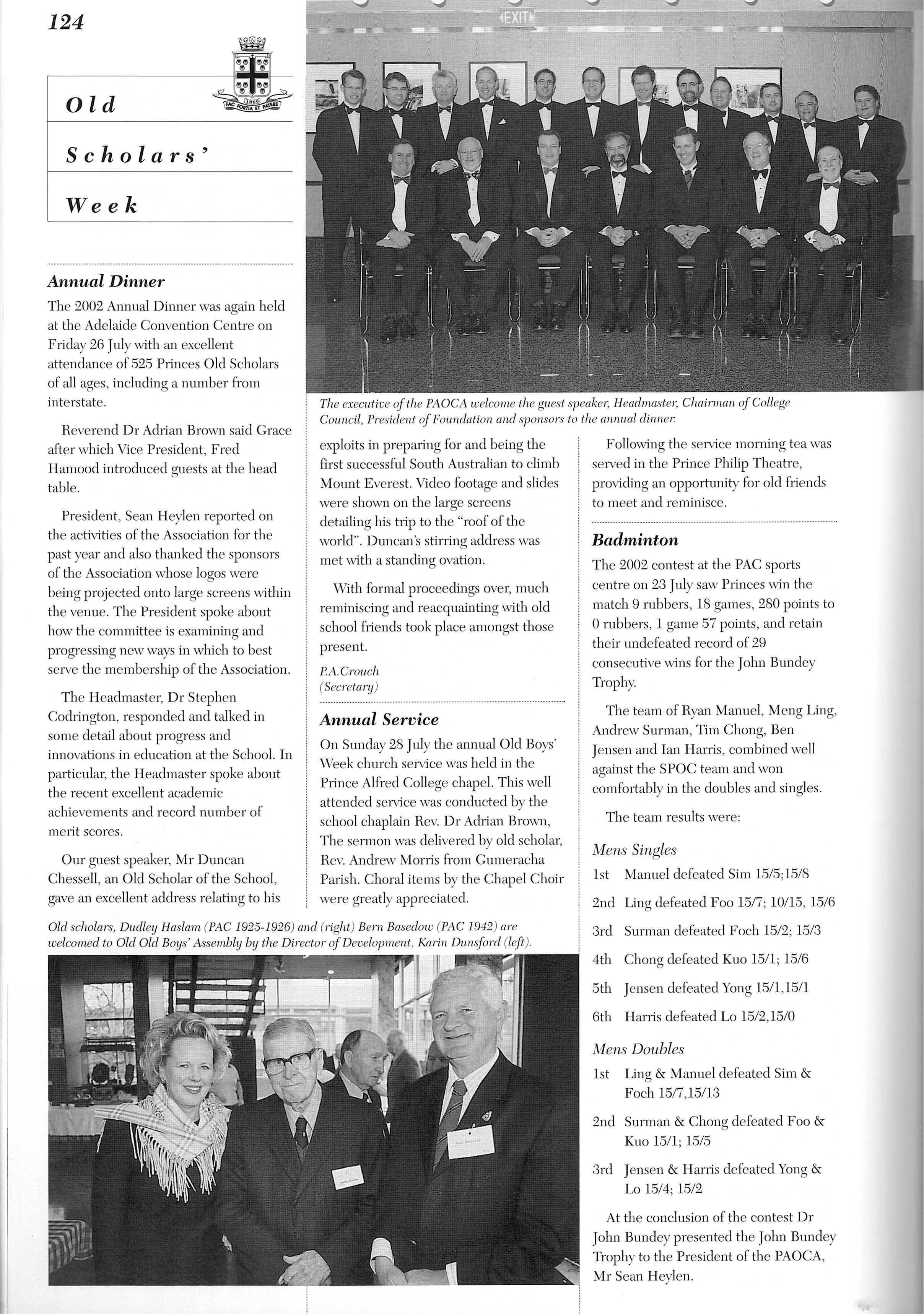 124

1869
FAC FORTIA ET PATERE

Old Scholars' Week

EXIT

The executive of the PAOCA welcome the guest speaker, Headmaster, Chairman of College Council, President of Foundation and sponsors to the annual dinner.

Annual Dinner

The 2002 Annual Dinner was again held at the Adelaide Convention Centre on Friday 26 July with an excellent attendance of 525 Princes Old Scholars of all ages, including a number from interstate.

Reverend Dr Adrian Brown said Grace after which Vice President, Fred Hamood introduced guests at the head table.

President, Sean Heylen reported on the activities of the Association for the past year and also thanked the sponsors of the Association whose logos were being projected onto large screens within the venue. The President spoke about how the committee is examining and progressing new ways in which to best serve the membership of the Association.

The Headmaster, Dr Stephen Codrington, responded and talked in some detail about progress and innovations in education at the School. In particular, the Headmaster spoke about the recent excellent academic achievements and record number of merit scores.

Our guest speaker, Mr Duncan Chessell, an Old Scholar of the School, gave an excellent address relating to his exploits in preparing for and being the first successful South Australian to climb Mount Everest. Video footage and slides were shown on the large screens detailing his trip to the "roof of the world". Duncan's stirring address was met with a standing ovation.

With formal proceedings over, much reminiscing and reacquainting with old school friends took place amongst those present.

P.A.Crouch
(Secretary)

Annual Service

On Sunday 28 July the annual Old Boys' Week church service was held in the Prince Alfred College chapel. This well attended service was conducted by the school chaplain Rev. Dr Adrian Brown, The sermon was delivered by old scholar, Rev. Andrew Morris from Gumeracha Parish. Choral items by the Chapel Choir were greatly appreciated.

Following the service morning tea was served in the Prince Philip Theatre, providing an opportunity for old friends to meet and reminisce.

Badminton

The 2002 contest at the PAC sports centre on 23 July saw Princes win the match 9 rubbers, 18 games, 280 points to 0 rubbers, 1 game 57 points, and retain their undefeated record of 29 consecutive wins for the John Bundey Trophy.

The team of Ryan Manuel, Meng Ling, Andrew Surman, Tim Chong, Ben Jensen and Ian Harris, combined well against the SPOC team and won comfortably in the doubles and singles.

The team results were:

Mens Singles
1st Manuel defeated Sim 15/5;15/8
2nd Ling defeated Foo 15/7; 10/15, 15/6
3rd Surman defeated Foch 15/2; 15/3
4th Chong defeated Kuo 15/1; 15/6
5th Jensen defeated Yong 15/1,15/1
6th Harris defeated Lo 15/2,15/0

Mens Doubles
1st Ling & Manuel defeated Sim & Foch 15/7,15/13
2nd Surman & Chong defeated Foo & Kuo 15/1; 15/5
3rd Jensen & Harris defeated Yong & Lo 15/4; 15/2

At the conclusion of the contest Dr John Bundey presented the John Bundey Trophy to the President of the PAOCA, Mr Sean Heylen.

Old scholars, Dudley Haslam (PAC 1925-1926) and (right) Bern Basedow (PAC 1942) are welcomed to Old Old Boys' Assembly by the Director of Development, Karin Dunsford (left).